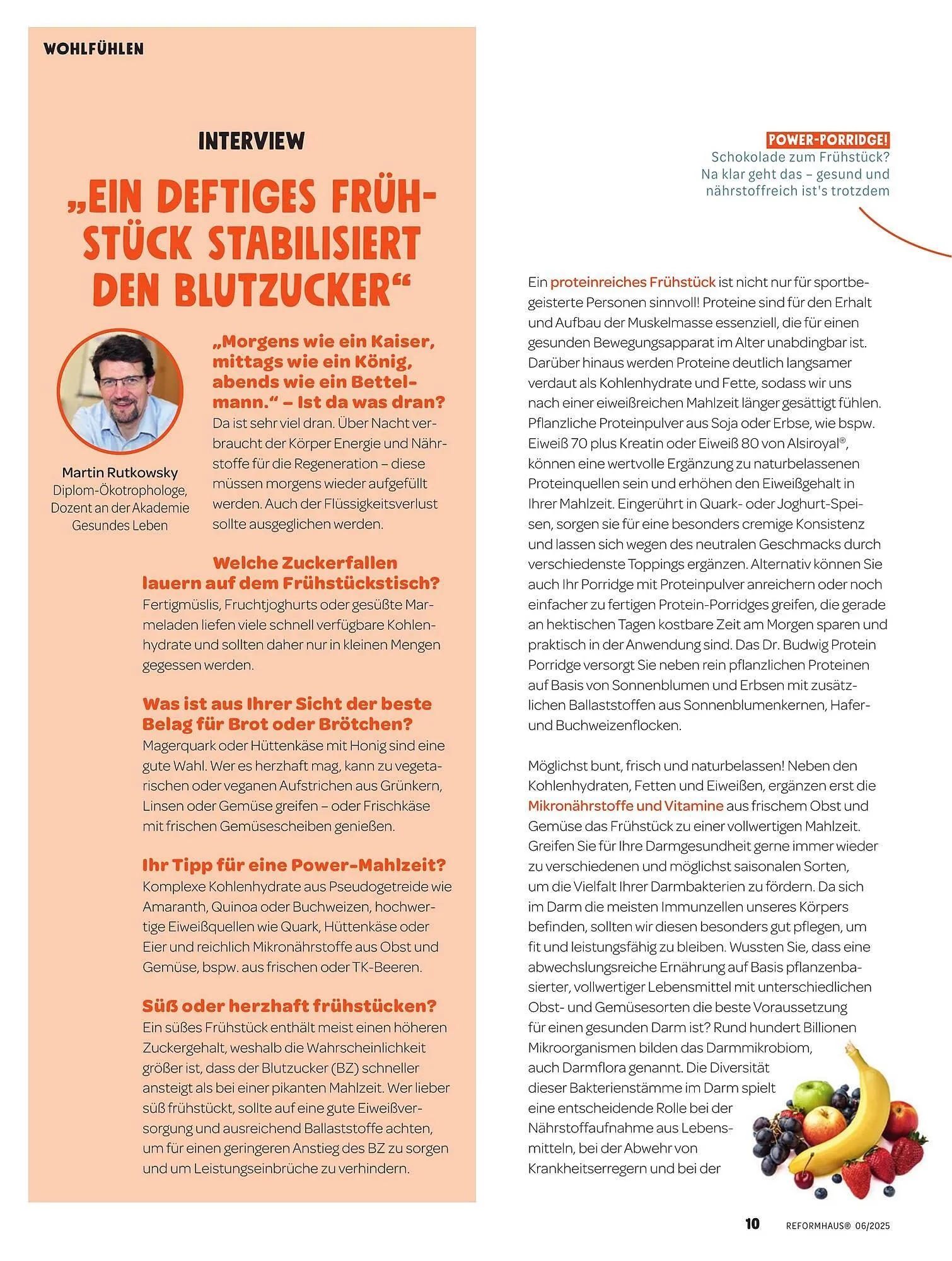 WOHLFÜHLEN

INTERVIEW

„EIN DEFTIGES FRÜHSTÜCK STABILISIERT DEN BLUTZUCKER“

Martin Rutkowsky
Diplom-Ökotrophologe, Dozent an der Akademie Gesundes Leben

„Morgens wie ein Kaiser, mittags wie ein König, abends wie ein Bettelmann.“ – Ist da was dran?
Da ist sehr viel dran. Über Nacht verbraucht der Körper Energie und Nährstoffe für die Regeneration – diese müssen morgens wieder aufgefüllt werden. Auch der Flüssigkeitsverlust sollte ausgeglichen werden.

Welche Zuckerfallen lauern auf dem Frühstückstisch?
Fertigmüslis, Fruchtjoghurts oder gesüßte Marmeladen liefen viele schnell verfügbare Kohlenhydrate und sollten daher nur in kleinen Mengen gegessen werden.

Was ist aus Ihrer Sicht der beste Belag für Brot oder Brötchen?
Magerquark oder Hüttenkäse mit Honig sind eine gute Wahl. Wer es herzhaft mag, kann zu vegetarischen oder veganen Aufstrichen aus Grünkern, Linsen oder Gemüse greifen – oder Frischkäse mit frischen Gemüsescheiben genießen.

Ihr Tipp für eine Power-Mahlzeit?
Komplexe Kohlenhydrate aus Pseudogetreide wie Amaranth, Quinoa oder Buchweizen, hochwertige Eiweißquellen wie Quark, Hüttenkäse oder Eier und reichlich Mikronährstoffe aus Obst und Gemüse, bspw. aus frischen oder TK-Beeren.

Süß oder herzhaft frühstücken?
Ein süßes Frühstück enthält meist einen höheren Zuckergehalt, weshalb die Wahrscheinlichkeit größer ist, dass der Blutzucker (BZ) schneller ansteigt als bei einer pikanten Mahlzeit. Wer lieber süß frühstückt, sollte auf eine gute Eiweißversorgung und ausreichend Ballaststoffe achten, um für einen geringeren Anstieg des BZ zu sorgen und um Leistungseinbrüche zu verhindern.

POWER-PORRIDGE!
Schokolade zum Frühstück? Na klar geht das – gesund und nährstoffreich ist's trotzdem

Ein proteinreiches Frühstück ist nicht nur für sportbegeisterte Personen sinnvoll! Proteine sind für den Erhalt und Aufbau der Muskelmasse essenziell, die für einen gesunden Bewegungsapparat im Alter unabdingbar ist. Darüber hinaus werden Proteine deutlich langsamer verdaut als Kohlenhydrate und Fette, sodass wir uns nach einer eiweißreichen Mahlzeit länger gesättigt fühlen. Pflanzliche Proteinpulver aus Soja oder Erbse, wie bspw. Eiweiß 70 plus Kreatin oder Eiweiß 80 von Alsiroyal®, können eine wertvolle Ergänzung zu naturbelassenen Proteinquellen sein und erhöhen den Eiweißgehalt in Ihrer Mahlzeit. Eingerührt in Quark- oder Joghurt-Speisen, sorgen sie für eine besonders cremige Konsistenz und lassen sich wegen des neutralen Geschmacks durch verschiedenste Toppings ergänzen. Alternativ können Sie auch Ihr Porridge mit Proteinpulver anreichern oder noch einfacher zu fertigen Protein-Porridges greifen, die gerade an hektischen Tagen kostbare Zeit am Morgen sparen und praktisch in der Anwendung sind. Das Dr. Budwig Protein Porridge versorgt Sie neben rein pflanzlichen Proteinen auf Basis von Sonnenblumen und Erbsen mit zusätzlichen Ballaststoffen aus Sonnenblumenkernen, Hafer- und Buchweizenflocken.

Möglichst bunt, frisch und naturbelassen! Neben den Kohlenhydraten, Fetten und Eiweißen, ergänzen erst die Mikronährstoffe und Vitamine aus frischem Obst und Gemüse das Frühstück zu einer vollwertigen Mahlzeit. Greifen Sie für Ihre Darmgesundheit gerne immer wieder zu verschiedenen und möglichst saisonalen Sorten, um die Vielfalt Ihrer Darmbakterien zu fördern. Da sich im Darm die meisten Immunzellen unseres Körpers befinden, sollten wir diesen besonders gut pflegen, um fit und leistungsfähig zu bleiben. Wussten Sie, dass eine abwechslungsreiche Ernährung auf Basis pflanzenbasierter, vollwertiger Lebensmittel mit unterschiedlichen Obst- und Gemüsesorten die beste Voraussetzung für einen gesunden Darm ist? Rund hundert Billionen Mikroorganismen bilden das Darmmikrobiom, auch Darmflora genannt. Die Diversität dieser Bakterienstämme im Darm spielt eine entscheidende Rolle bei der Nährstoffaufnahme aus Lebensmitteln, bei der Abwehr von Krankheitserregern und bei der

10 REFORMHAUS® 06/2025